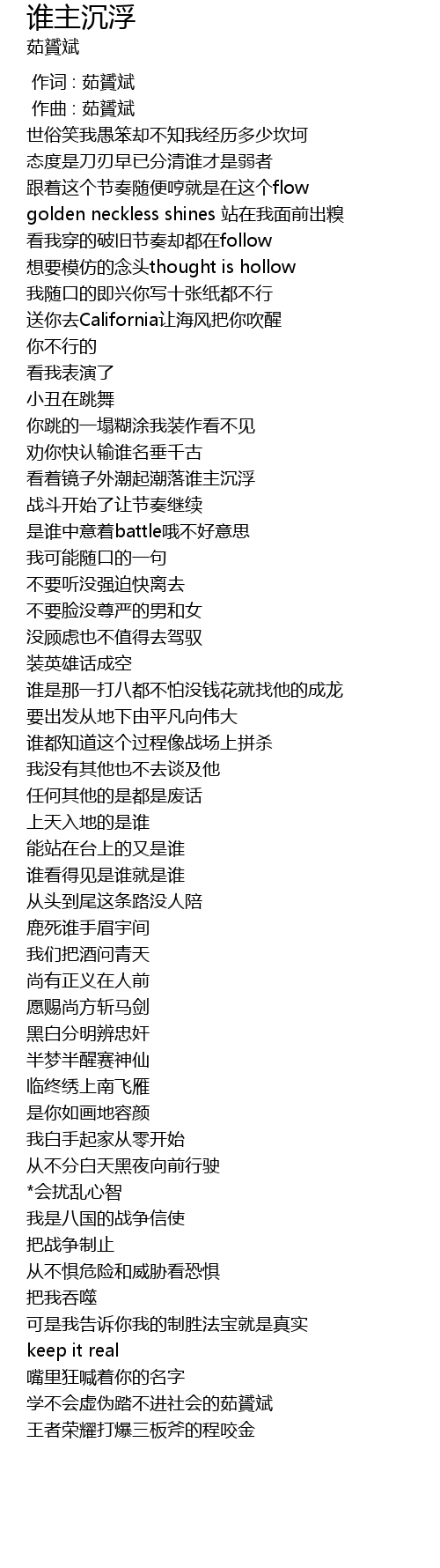 谁主沉浮
茹贇斌

作词 : 茹贇斌
作曲 : 茹贇斌
世俗笑我愚笨却不知我经历多少坎坷
态度是刀刃早已分清谁才是弱者
跟着这个节奏随便哼就是在这个flow
golden neckless shines 站在我面前出糗
看我穿的破旧节奏却都在follow
想要模仿的念头thought is hollow
我随口的即兴你写十张纸都不行
送你去California让海风把你吹醒
你不行的
看我表演了
小丑在跳舞
你跳的一塌糊涂我装作看不见
劝你快认输谁名垂千古
看着镜子外潮起潮落谁主沉浮
战斗开始了让节奏继续
是谁中意着battle哦不好意思
我可能随口的一句
不要听没强迫快离去
不要脸没尊严的男和女
没顾虑也不值得去驾驭
装英雄话成空
谁是那一打八都不怕没钱花就找他的成龙
要出发从地下由平凡向伟大
谁都知道这个过程像战场上拼杀
我没有其他也不去谈及他
任何其他的是都是废话
上天入地的是谁
能站在台上的又是谁
谁看得见是谁就是谁
从头到尾这条路没人陪
鹿死谁手眉宇间
我们把酒问青天
尚有正义在人前
愿赐尚方斩马剑
黑白分明辨忠奸
半梦半醒赛神仙
临终绣上南飞雁
是你如画地容颜
我白手起家从零开始
从不分白天黑夜向前行驶
*会扰乱心智
我是八国的战争信使
把战争制止
从不惧危险和威胁看恐惧
把我吞噬
可是我告诉你我的制胜法宝就是真实
keep it real
嘴里狂喊着你的名字
学不会虚伪踏不进社会的茹贇斌
王者荣耀打爆三板斧的程咬金